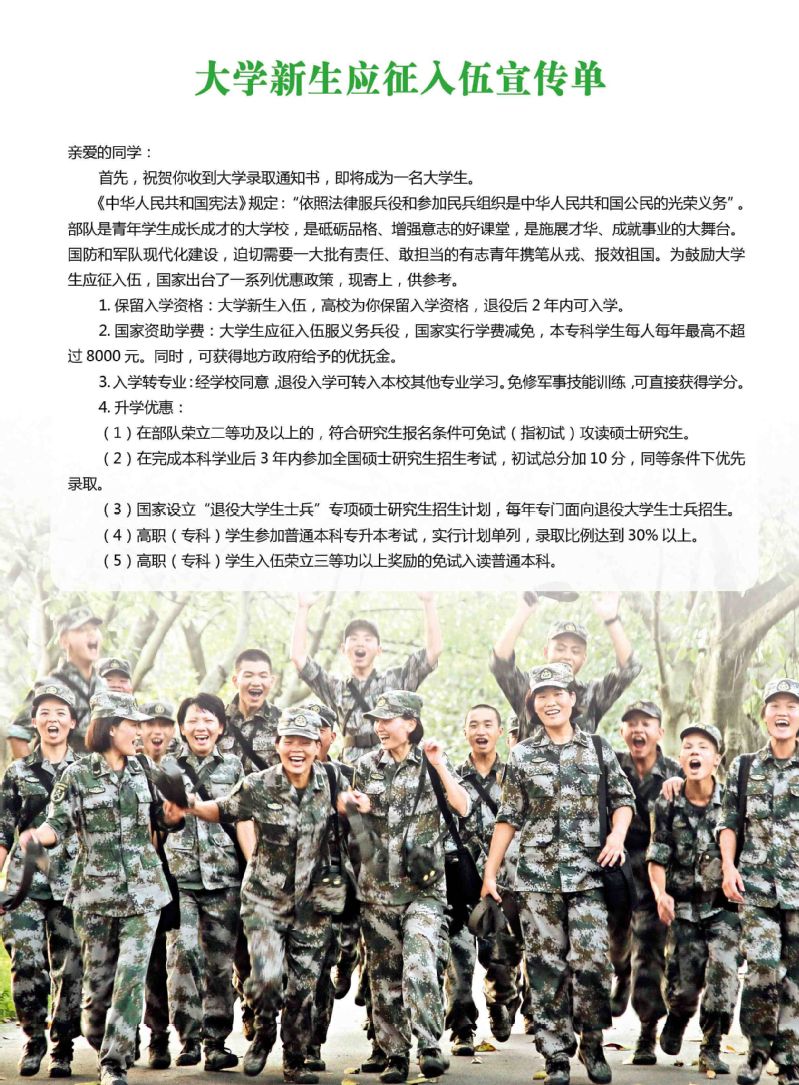 大学新生应征入伍宣传单

亲爱的同学：

首先，祝贺你收到大学录取通知书，即将成为一名大学生。

《中华人民共和国宪法》规定：“依照法律服兵役和参加民兵组织是中华人民共和国公民的光荣义务”。部队是青年学生成长成才的大学校，是砥砺品格、增强意志的好课堂，是施展才华、成就事业的大舞台。国防和军队现代化建设，迫切需要一大批有责任、敢担当的有志青年携笔从戎、报效祖国。为鼓励大学生应征入伍，国家出台了一系列优惠政策，现寄上，供参考。

1.保留入学资格：大学新生入伍，高校为你保留入学资格，退役后2年内可入学。

2.国家资助学费：大学生应征入伍服义务兵役，国家实行学费减免，本专科学生每人每年最高不超过8000元。同时，可获得地方政府给予的优抚金。

3.入学转专业：经学校同意，退役入学可转入本校其他专业学习。免修军事技能训练，可直接获得学分。

4.升学优惠：

（1）在部队荣立二等功及以上的，符合研究生报名条件可免试（指初试）攻读硕士研究生。

（2）在完成本科学业后3年内参加全国硕士研究生招生考试，初试总分加10分，同等条件下优先录取。

（3）国家设立“退役大学生士兵”专项硕士研究生招生计划，每年专门面向退役大学生士兵招生。

（4）高职（专科）学生参加普通本科专升本考试，实行计划单列，录取比例达到30%以上。

（5）高职（专科）学生入伍荣立三等功以上奖励的免试入读普通本科。